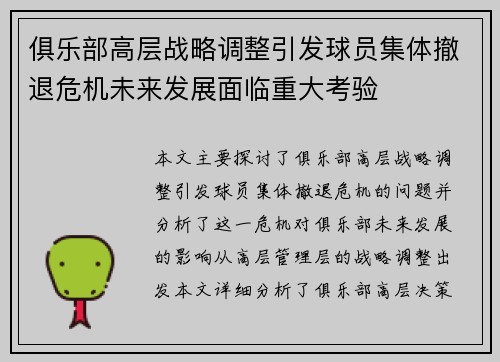 俱乐部高层战略调整引发球员集体撤退危机未来发展面临重大考验

本文主要探讨了俱乐部高层战略调整引发球员集体撤退危机的问题并分析了这一危机对俱乐部未来发展的影响从高层管理层的战略调整出发本文详细分析了俱乐部高层决策